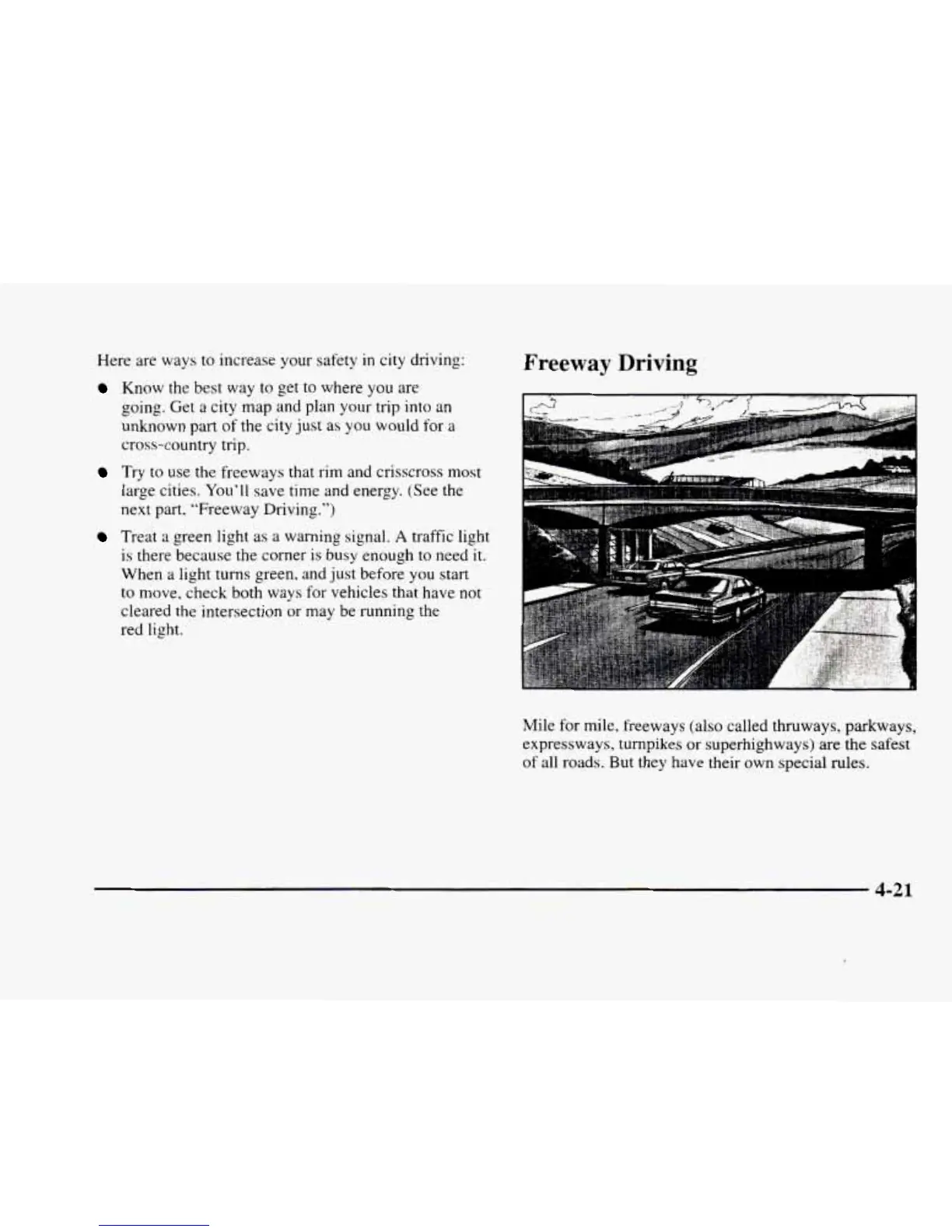 Here are ways to increase your safety in city driving:

- Know the best way to get to where you are going. Get a city map and plan your trip into an unknown part of the city just as you would for a cross-country trip.
- Try to use the freeways that rim and crisscross most large cities. You'll save time and energy. (See the next part, "Freeway Driving.")
- Treat a green light as a warning signal. A traffic light is there because the corner is busy enough to need it. When a light turns green, and just before you start to move, check both ways for vehicles that have not cleared the intersection or may be running the red light.

Freeway Driving

Mile for mile, freeways (also called thruways, parkways, expressways, turnpikes or superhighways) are the safest of all roads. But they have their own special rules.

4-21